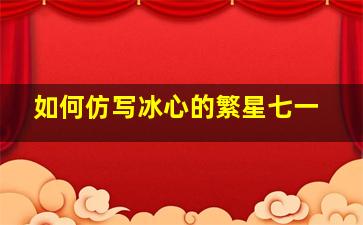 如何仿写冰心的繁星七一